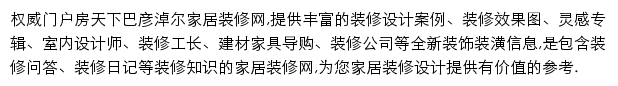 权威门户房天下巴彦淖尔家居装修网,提供丰富的装修设计案例、装修效果图、灵感专辑、室内设计师、装修工长、建材家具导购、装修公司等全新装饰装潢信息,是包含装修问答、装修日记等装修知识的家居装修网,为您家居装修设计提供有价值的参考.